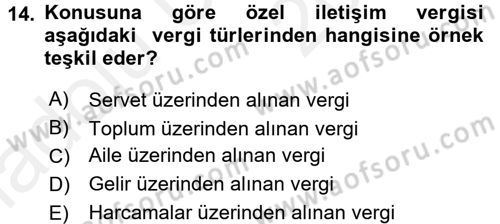 14. Konusuna göre özel iletişim vergisi aşağıdaki vergi türlerinden hangisine örnek teşkil eder?

A) Servet üzerinden alınan vergi
B) Toplum üzerinden alınan vergi
C) Aile üzerinden alınan vergi
D) Gelir üzerinden alınan vergi
E) Harcamalar üzerinden alınan vergi

www.aofsoru.com
www.aofsoru.com
www.aofsoru.com
www.aofsoru.com